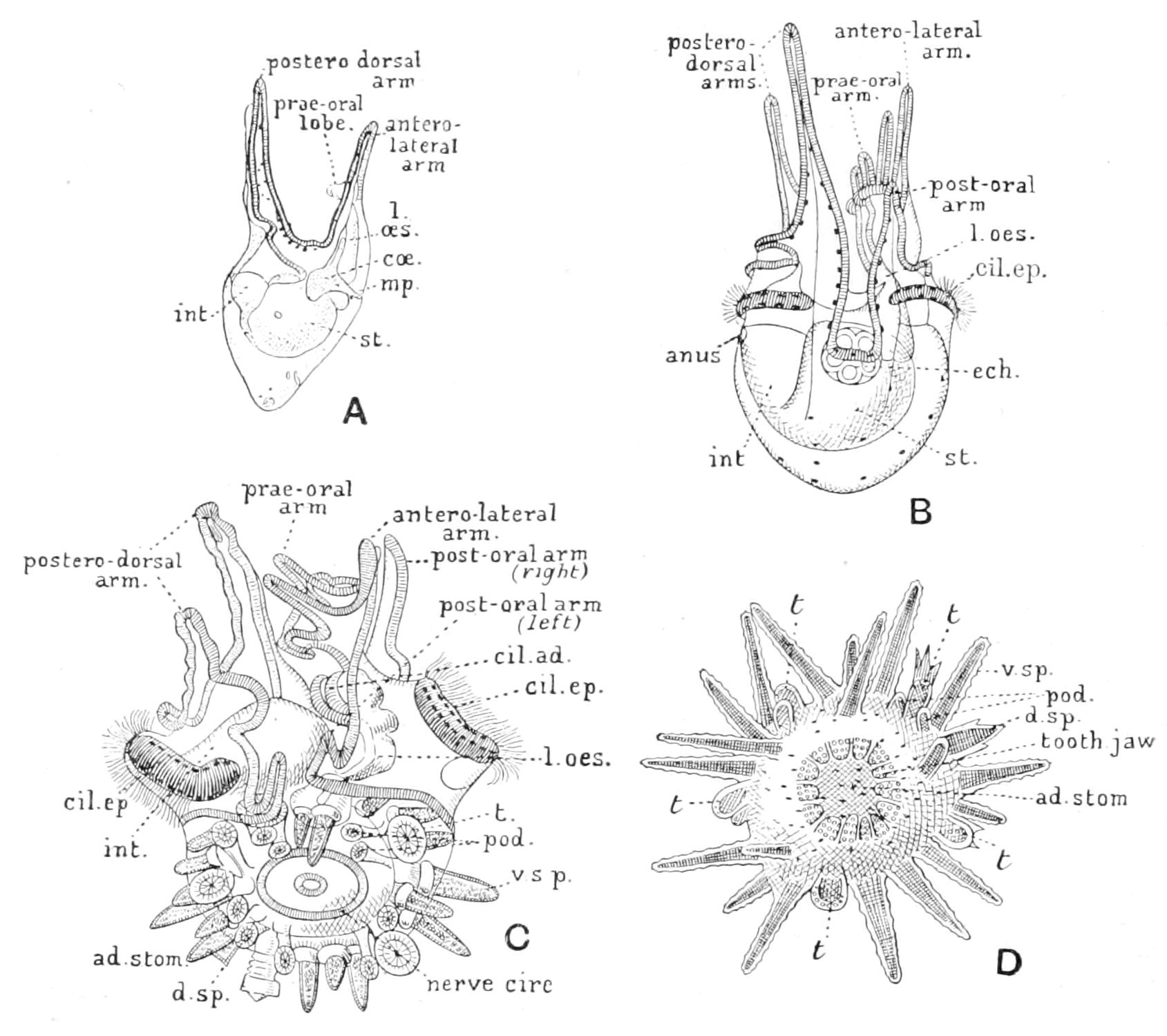 postero dorsal arm
prae-oral lobe.
antero-lateral arm
l. œs.
cœ.
mp.
int
st.
A

postero-dorsal arms.
antero-lateral arm.
prae-oral arm.
post-oral arm
l. oes.
cil. ep.
anus
ech.
int
st.
B

prae-oral arm
antero-lateral arm.
postero-dorsal arm.
post-oral arm (right)
post-oral arm (left)
cil. ad.
cil. ep.
l. oes.
cil. ep
int.
t.
pod.
v. s p.
ad. stom
d. sp.
nerve circ
C

t
t
v. sp.
pod.
d. sp.
tooth jaw
ad. stom
t
t
t
D